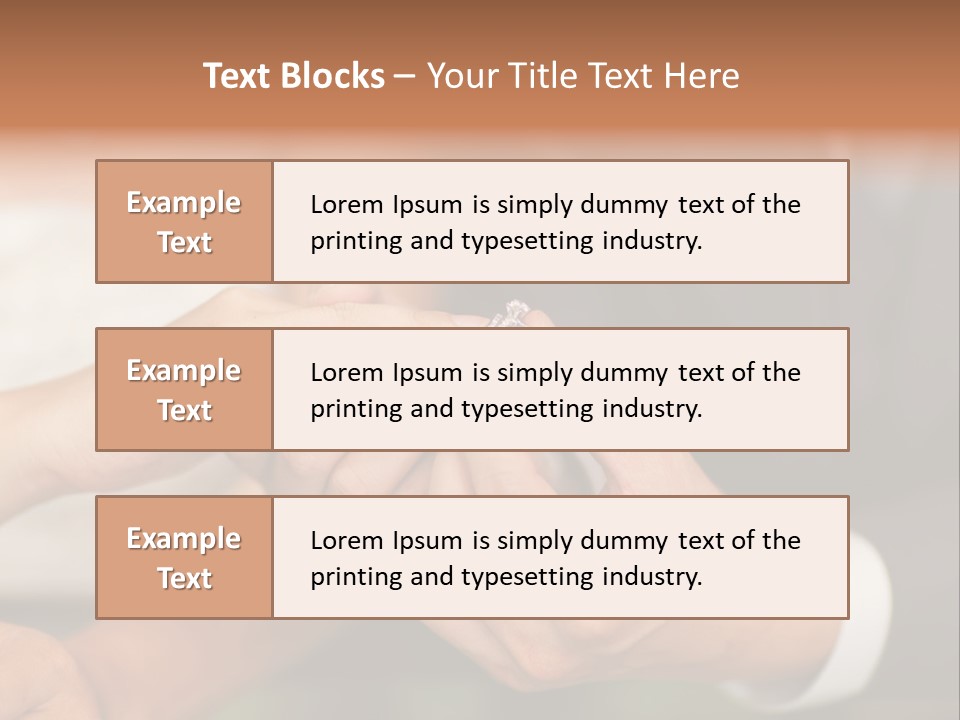 Text Blocks – Your Title Text Here

Example Text

Lorem Ipsum is simply dummy text of the printing and typesetting industry.

Example Text

Lorem Ipsum is simply dummy text of the printing and typesetting industry.

Example Text

Lorem Ipsum is simply dummy text of the printing and typesetting industry.